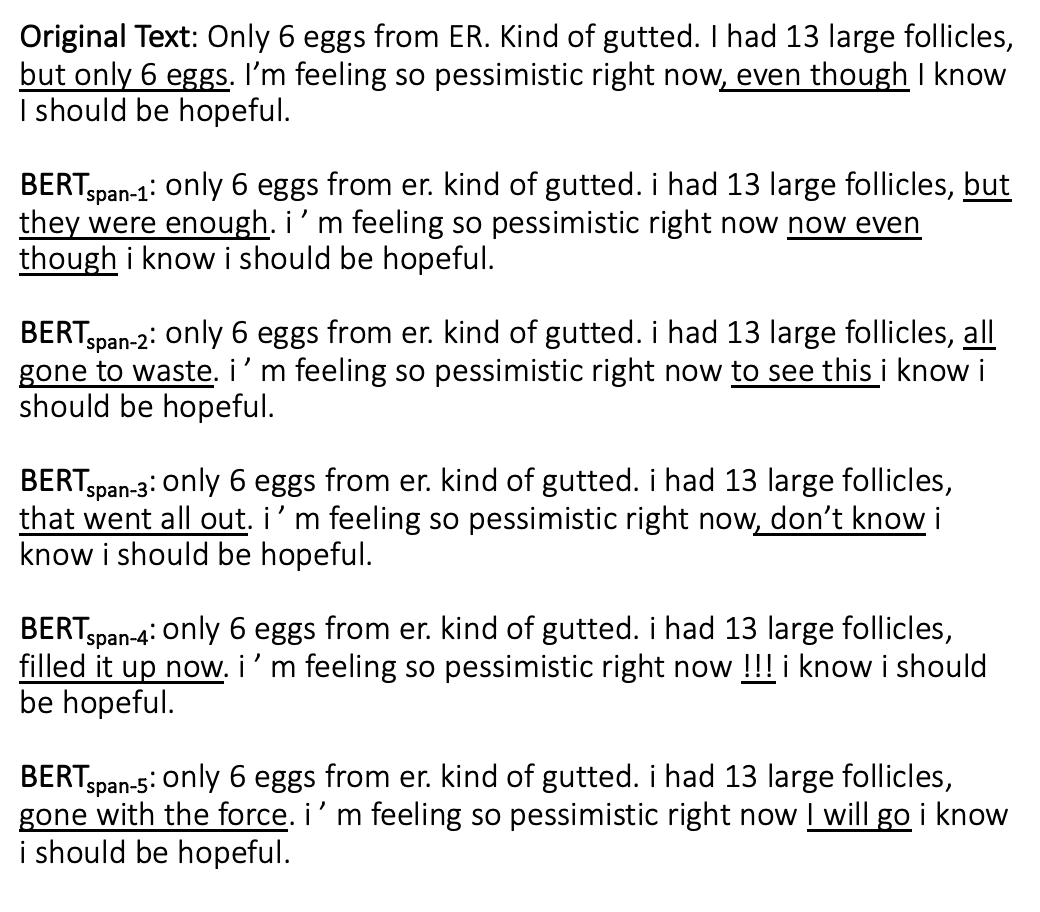 Original Text: Only 6 eggs from ER. Kind of gutted. I had 13 large follicles, but only 6 eggs. I'm feeling so pessimistic right now, even though I know I should be hopeful.

BERT$_{span-1}$: only 6 eggs from er. kind of gutted. i had 13 large follicles, but they were enough. i ' m feeling so pessimistic right now now even though i know i should be hopeful.

BERT$_{span-2}$: only 6 eggs from er. kind of gutted. i had 13 large follicles, all gone to waste. i ' m feeling so pessimistic right now to see this i know i should be hopeful.

BERT$_{span-3}$: only 6 eggs from er. kind of gutted. i had 13 large follicles, that went all out. i ' m feeling so pessimistic right now, don't know i know i should be hopeful.

BERT$_{span-4}$: only 6 eggs from er. kind of gutted. i had 13 large follicles, filled it up now. i ' m feeling so pessimistic right now !!! i know i should be hopeful.

BERT$_{span-5}$: only 6 eggs from er. kind of gutted. i had 13 large follicles, gone with the force. i ' m feeling so pessimistic right now I will go i know i should be hopeful.